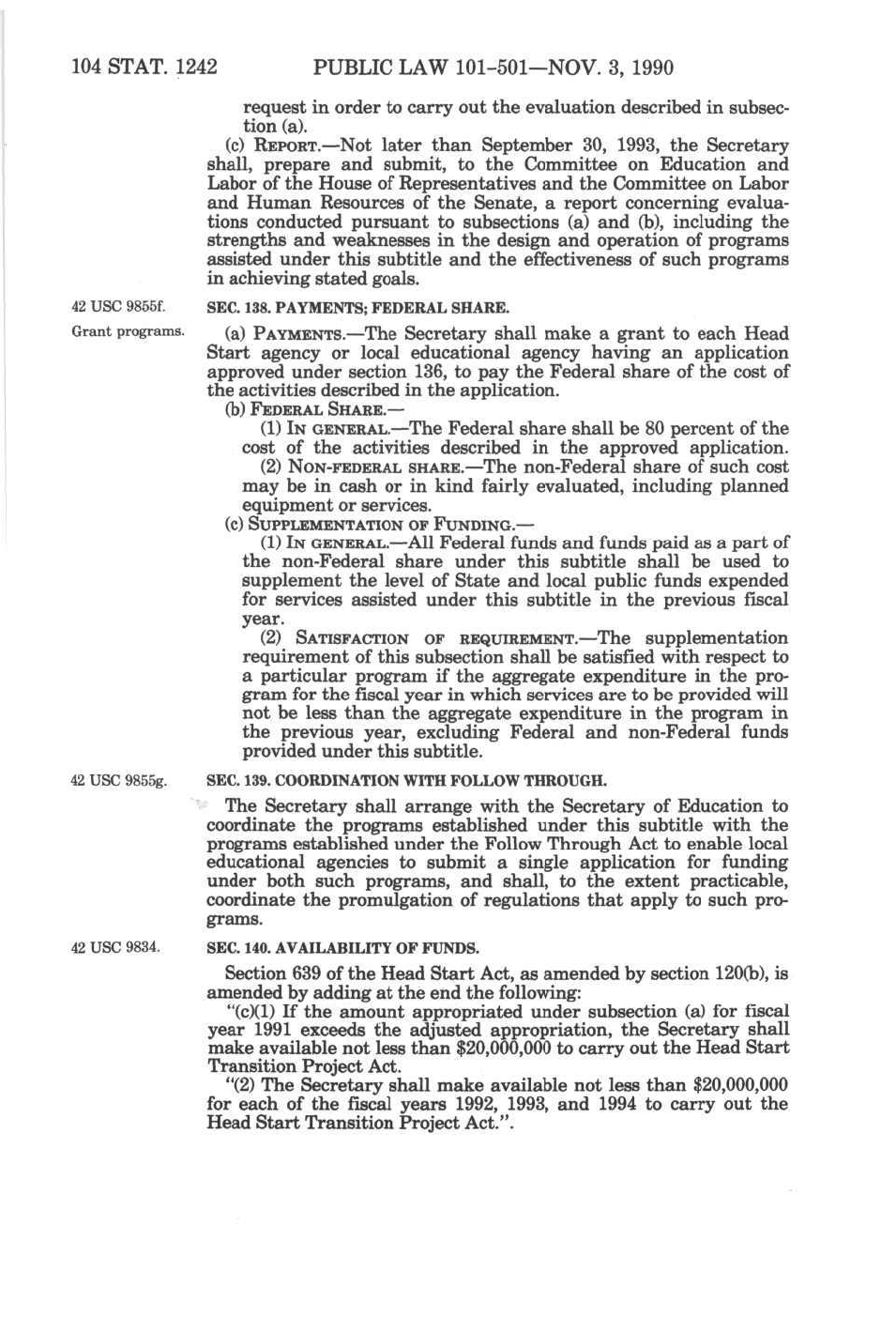 104 STAT. 1242 PUBLIC LAW 101-501—NOV. 3, 1990

request in order to carry out the evaluation described in subsection (a).

(c) REPORT.—Not later than September 30, 1993, the Secretary shall, prepare and submit, to the Committee on Education and Labor of the House of Representatives and the Committee on Labor and Human Resources of the Senate, a report concerning evaluations conducted pursuant to subsections (a) and (b), including the strengths and weaknesses in the design and operation of programs assisted under this subtitle and the effectiveness of such programs in achieving stated goals.

42 USC 9855f.

SEC. 138. PAYMENTS; FEDERAL SHARE.

Grant programs.

(a) PAYMENTS.—The Secretary shall make a grant to each Head Start agency or local educational agency having an application approved under section 136, to pay the Federal share of the cost of the activities described in the application.

(b) FEDERAL SHARE.—

(1) IN GENERAL.—The Federal share shall be 80 percent of the cost of the activities described in the approved application.

(2) NON-FEDERAL SHARE.—The non-Federal share of such cost may be in cash or in kind fairly evaluated, including planned equipment or services.

(c) SUPPLEMENTATION OF FUNDING.—

(1) IN GENERAL.—All Federal funds and funds paid as a part of the non-Federal share under this subtitle shall be used to supplement the level of State and local public funds expended for services assisted under this subtitle in the previous fiscal year.

(2) SATISFACTION OF REQUIREMENT.—The supplementation requirement of this subsection shall be satisfied with respect to a particular program if the aggregate expenditure in the program for the fiscal year in which services are to be provided will not be less than the aggregate expenditure in the program in the previous year, excluding Federal and non-Federal funds provided under this subtitle.

42 USC 9855g.

SEC. 139. COORDINATION WITH FOLLOW THROUGH.

The Secretary shall arrange with the Secretary of Education to coordinate the programs established under this subtitle with the programs established under the Follow Through Act to enable local educational agencies to submit a single application for funding under both such programs, and shall, to the extent practicable, coordinate the promulgation of regulations that apply to such programs.

42 USC 9834.

SEC. 140. AVAILABILITY OF FUNDS.

Section 639 of the Head Start Act, as amended by section 120(b), is amended by adding at the end the following:

"(c)(1) If the amount appropriated under subsection (a) for fiscal year 1991 exceeds the adjusted appropriation, the Secretary shall make available not less than $20,000,000 to carry out the Head Start Transition Project Act.

"(2) The Secretary shall make available not less than $20,000,000 for each of the fiscal years 1992, 1993, and 1994 to carry out the Head Start Transition Project Act.".